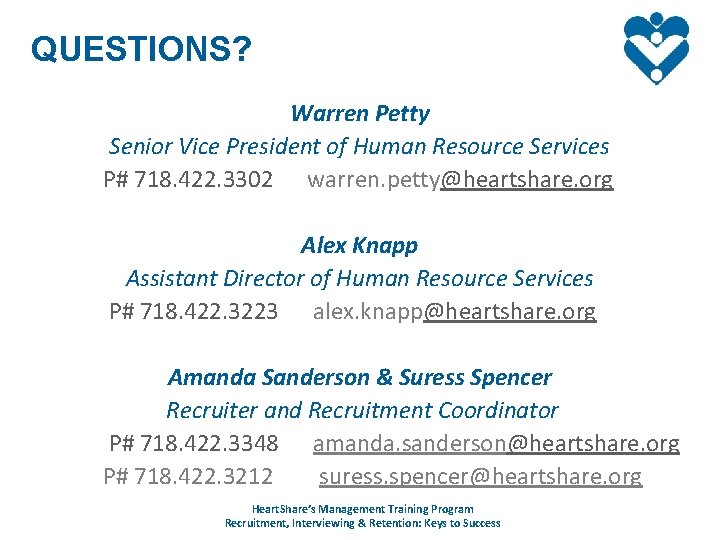 QUESTIONS?

Warren Petty

Senior Vice President of Human Resource Services

P# 718.422.3302 warren.petty@heartshare.org

Alex Knapp

Assistant Director of Human Resource Services

P# 718.422.3223 alex.knapp@heartshare.org

Amanda Sanderson & Suress Spencer

Recruiter and Recruitment Coordinator

P# 718.422.3348 amanda.sanderson@heartshare.org

P# 718.422.3212 suress.spencer@heartshare.org

HeartShare's Management Training Program
Recruitment, Interviewing & Retention: Keys to Success